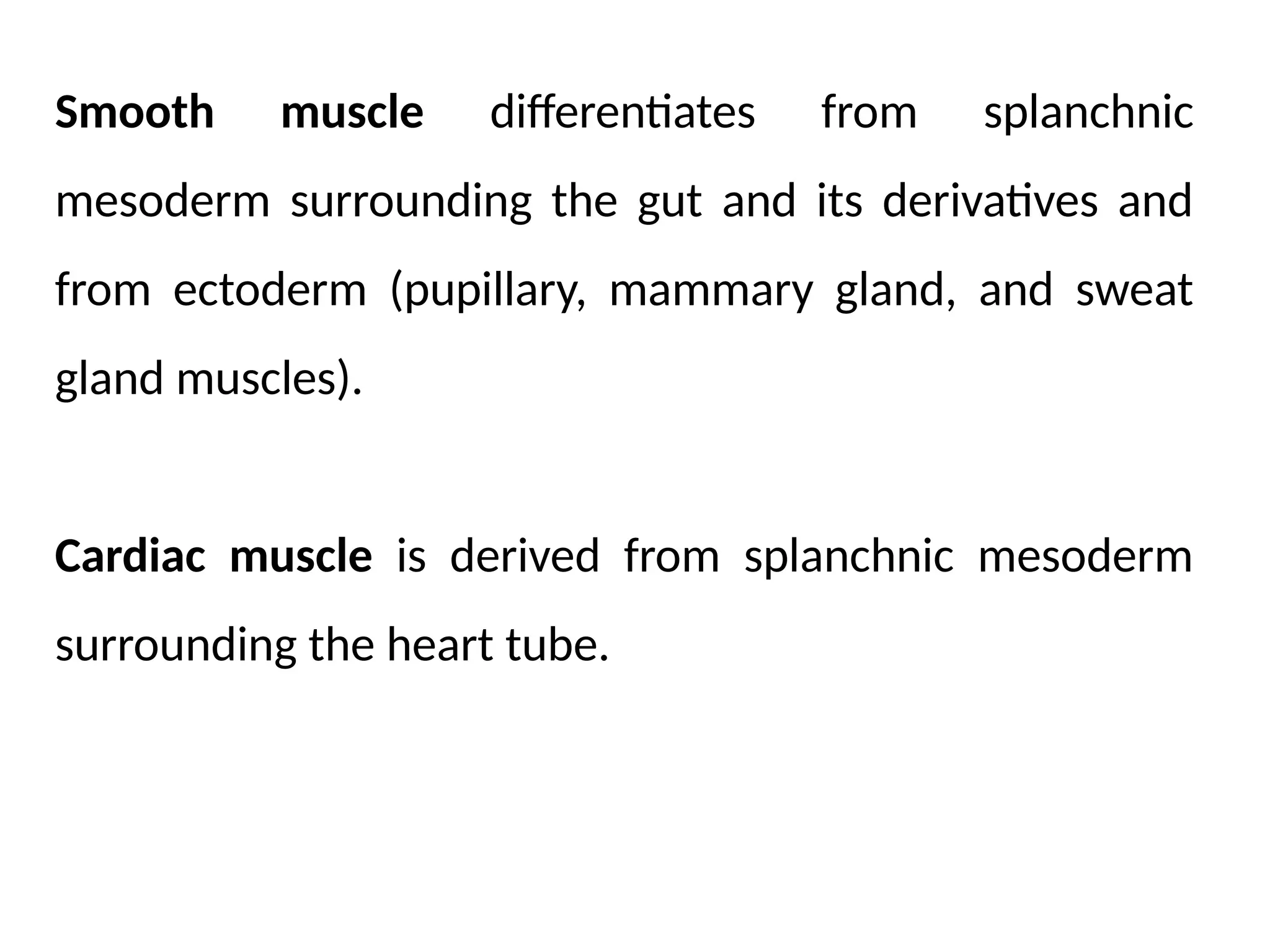 Smooth muscle differentiates from splanchnic mesoderm surrounding the gut and its derivatives and from ectoderm (pupillary, mammary gland, and sweat gland muscles).

Cardiac muscle is derived from splanchnic mesoderm surrounding the heart tube.